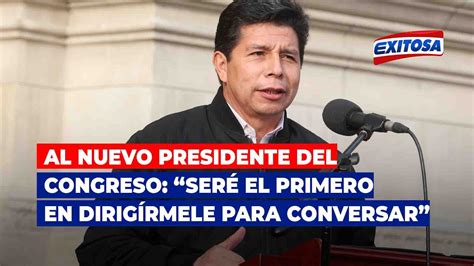 EXITOSA

AL NUEVO PRESIDENTE DEL CONGRESO: “SERÉ EL PRIMERO EN DIRIGÍRMELE PARA CONVERSAR”